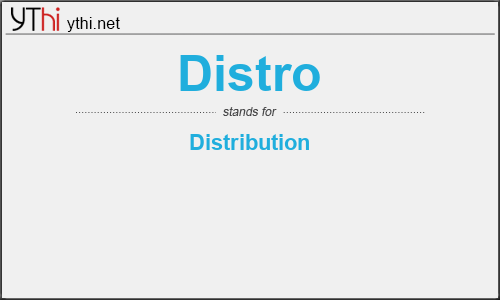 YThi ythi.net

Distro

stands for

Distribution